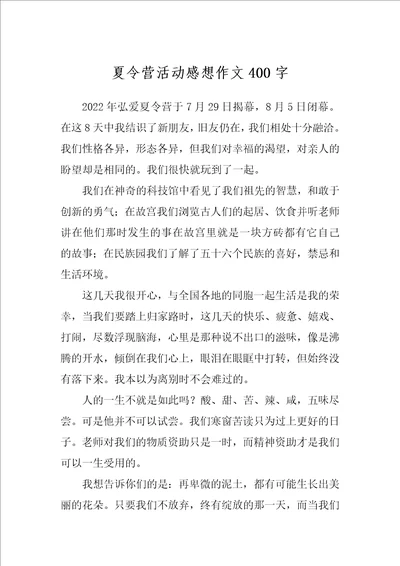 夏令营活动感想作文400字

2022年弘爱夏令营于7月29日揭幕，8月5日闭幕。在这8天中我结识了新朋友，旧友仍在，我们相处十分融洽。我们性格各异，形态各异，但我们对幸福的渴望，对亲人的盼望却是相同的。我们很快就玩到了一起。

我们在神奇的科技馆中看见了我们祖先的智慧，和敢于创新的勇气；在故宫我们浏览古人们的起居、饮食并听老师讲在他们那时发生的事在故宫里就是一块方砖都有它自己的故事；在民族园我们了解了五十六个民族的喜好，禁忌和生活环境。

这几天我很开心，与全国各地的同胞一起生活是我的荣幸，当我们要踏上归家路时，这几天的快乐、疲惫、嬉戏、打闹，尽数浮现脑海，心里是那种说不出口的滋味，像是沸腾的开水，倾倒在我们心上，眼泪在眼眶中打转，但始终没有落下来。我本以为离别时不会难过的。

人的一生不就是如此吗？酸、甜、苦、辣、咸，五味尽尝。可是他并不可以试尝。我们寒窗苦读只为过上更好的日子。老师对我们的物质资助只是一时，而精神资助才是我们可以一生受用的。

我想告诉你们的是：再卑微的泥土，都有可能生长出美丽的花朵。只要我们不放弃，终有绽放的那一天，而当我们